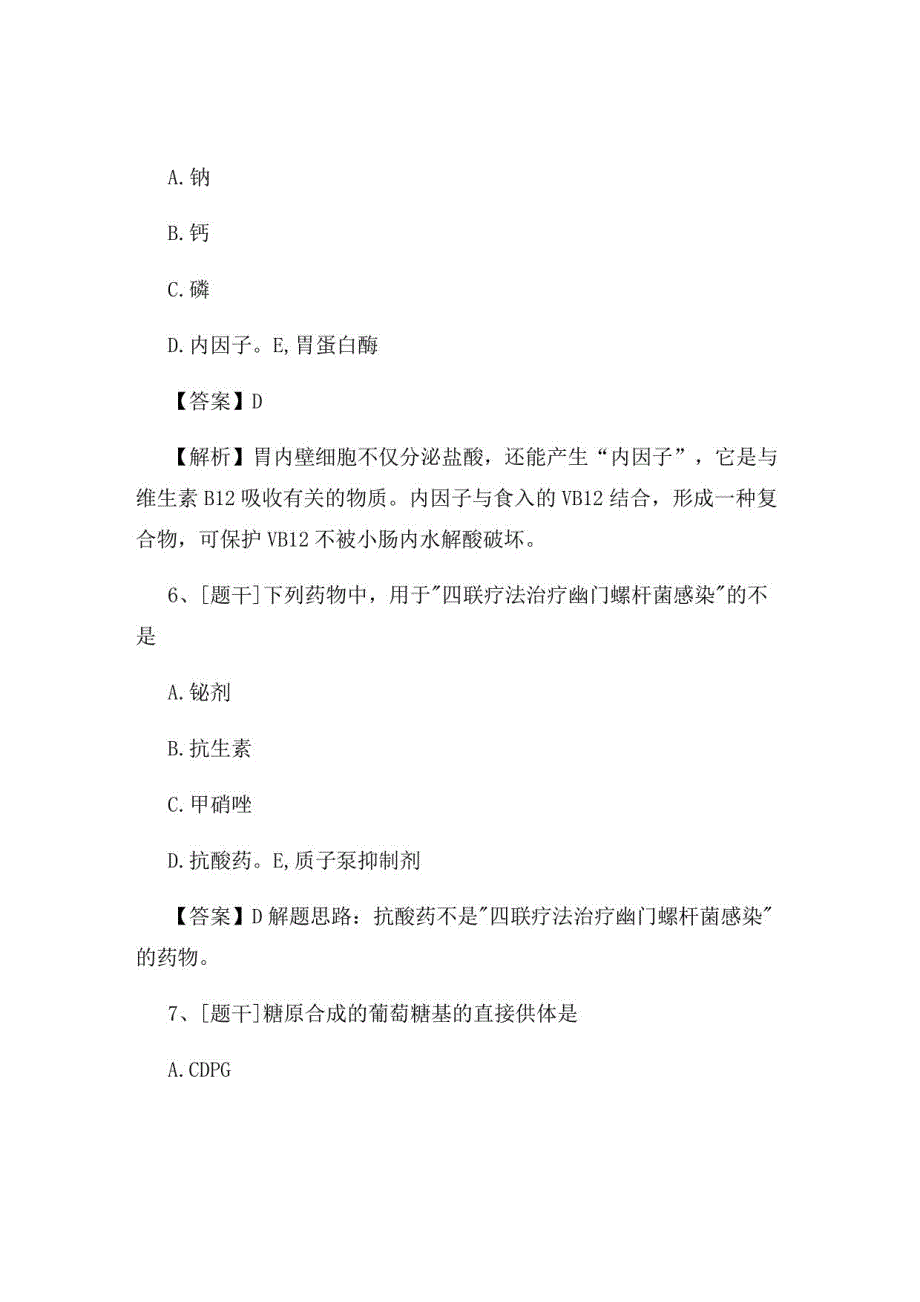 A.钠

B.钙

C.磷

D.内因子。E,胃蛋白酶

【答案】D

【解析】胃内壁细胞不仅分泌盐酸，还能产生“内因子”，它是与维生素B12吸收有关的物质。内因子与食入的VB12结合，形成一种复合物，可保护VB12不被小肠内水解酸破坏。

6、[题干]下列药物中，用于"四联疗法治疗幽门螺杆菌感染"的不是

A.铋剂

B.抗生素

C.甲硝唑

D.抗酸药。E,质子泵抑制剂

【答案】D解题思路：抗酸药不是"四联疗法治疗幽门螺杆菌感染"的药物。

7、[题干]糖原合成的葡萄糖基的直接供体是

A.CDPG